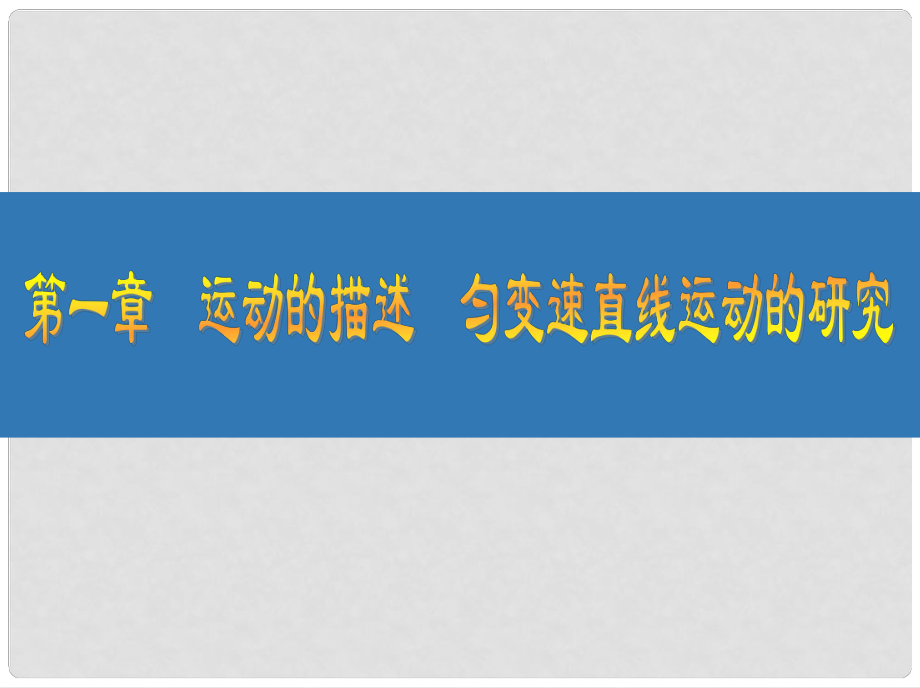 第一章　运动的描述　匀变速直线运动的研究